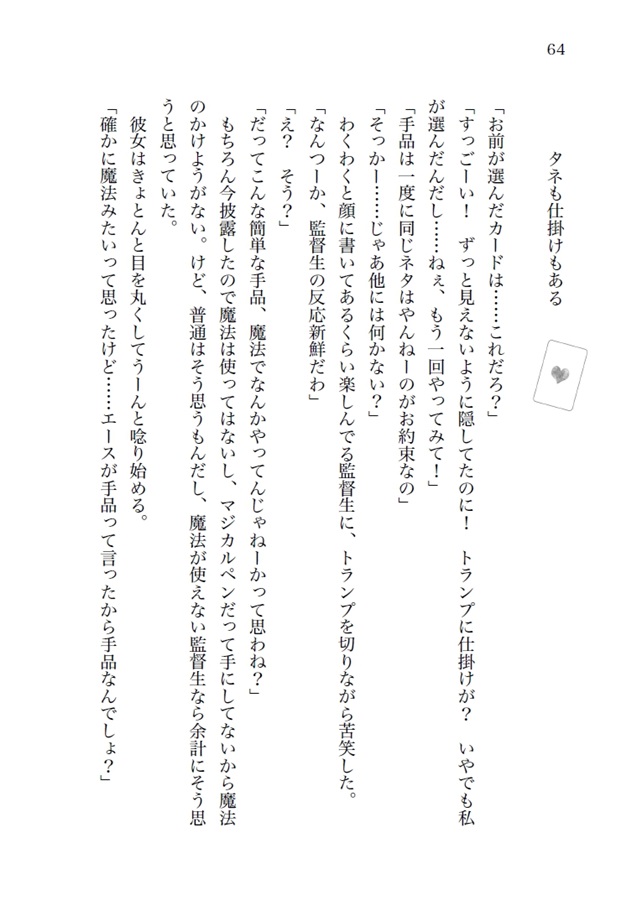 64

タネも仕掛けもある

「お前が選んだカードは……これだろ？」
「すっごーい！　ずっと見えないように隠してたのに！　トランプに仕掛けが？　いやでも私が選んだんだし……ねぇ、もう一回やってみて！」
「手品は一度に同じネタはやんねーのがお約束なの」
「そっかー……じゃあ他には何かない？」
わくわくと顔に書いてあるくらい楽しんでる監督生に、トランプを切りながら苦笑した。
「なんつーか、監督生の反応新鮮だわ」
「え？　そう？」
「だってこんな簡単な手品、魔法でなんかやってんじゃねーかって思わね？」
もちろん今披露したので魔法は使ってはないし、マジカルペンだって手にしてないから魔法のかけようがない。けど、普通はそう思うもんだし、魔法が使えない監督生なら余計にそう思うと思っていた。
彼女はきょとんと目を丸くしてうーんと唸り始める。
「確かに魔法みたいって思ったけど……エースが手品って言ったから手品なんでしょ？」